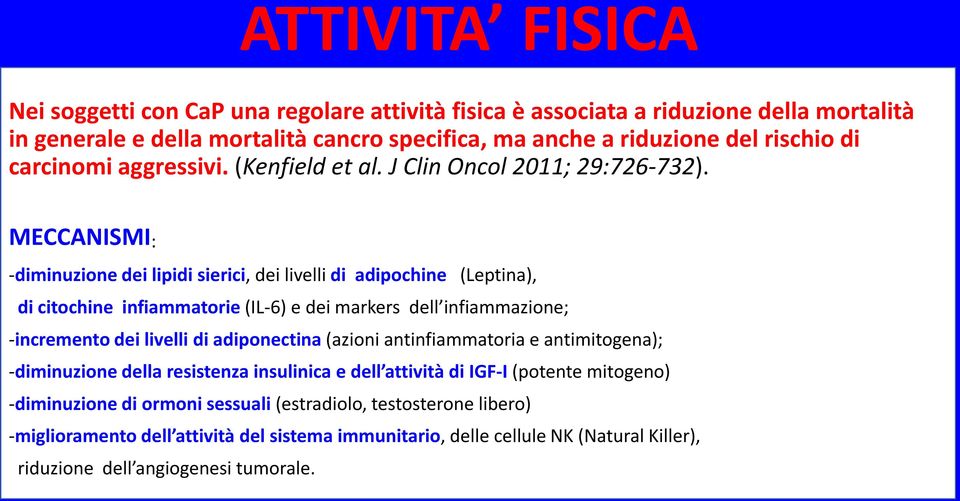 ATTIVITA' FISICA

Nei soggetti con CaP una regolare attività fisica è associata a riduzione della mortalità in generale e della mortalità cancro specifica, ma anche a riduzione del rischio di carcinomi aggressivi. (Kenfield et al. J Clin Oncol 2011; 29:726-732).

MECCANISMI:

-diminuzione dei lipidi sierici, dei livelli di adipochine (Leptina), di citochine infiammatorie (IL-6) e dei markers dell'infiammazione;

-incremento dei livelli di adiponectina (azioni antinfiammatoria e antimitogena);

-diminuzione della resistenza insulinica e dell'attività di IGF-I (potente mitogeno)

-diminuzione di ormoni sessuali (estradiolo, testosterone libero)

-miglioramento dell'attività del sistema immunitario, delle cellule NK (Natural Killer), riduzione dell'angiogenesi tumorale.